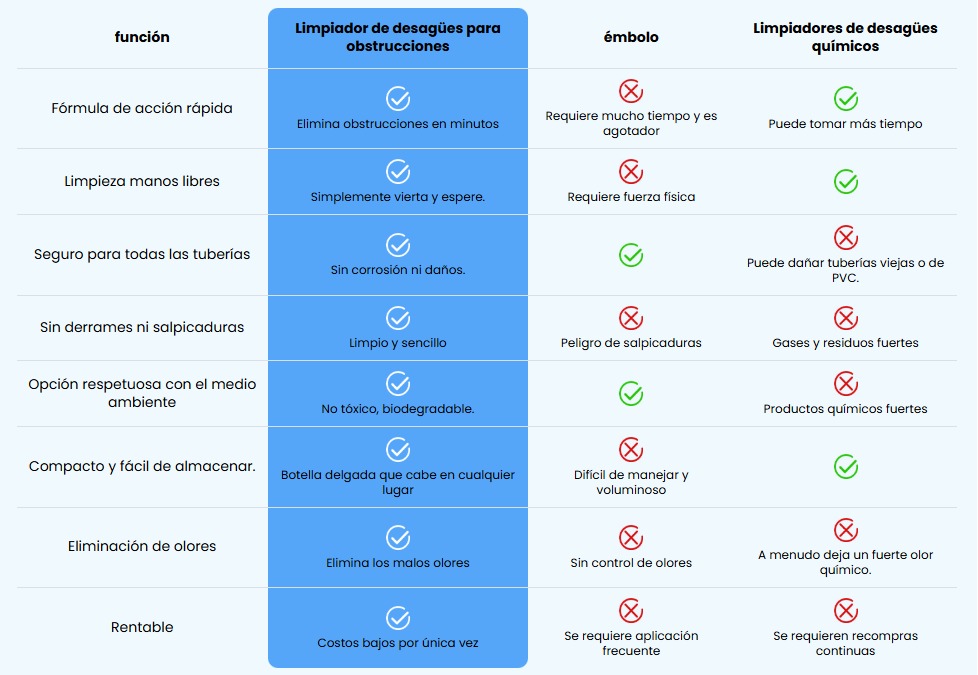 | función | Limpiador de desagües para obstrucciones | émbolo | Limpiadores de desagües químicos |
|---|---|---|---|
| Fórmula de acción rápida | Elimina obstrucciones en minutos | Requiere mucho tiempo y es agotador | Puede tomar más tiempo |
| Limpieza manos libres | Simplemente vierta y espere. | Requiere fuerza física | |
| Seguro para todas las tuberías | Sin corrosión ni daños. | | Puede dañar tuberías viejas o de PVC. |
| Sin derrames ni salpicaduras | Limpio y sencillo | Peligro de salpicaduras | Gases y residuos fuertes |
| Opción respetuosa con el medio ambiente | No tóxico, biodegradable. | | Productos químicos fuertes |
| Compacto y fácil de almacenar. | Botella delgada que cabe en cualquier lugar | Difícil de manejar y voluminoso | |
| Eliminación de olores | Elimina los malos olores | Sin control de olores | A menudo deja un fuerte olor químico. |
| Rentable | Costos bajos por única vez | Se requiere aplicación frecuente | Se requieren recompras continuas |